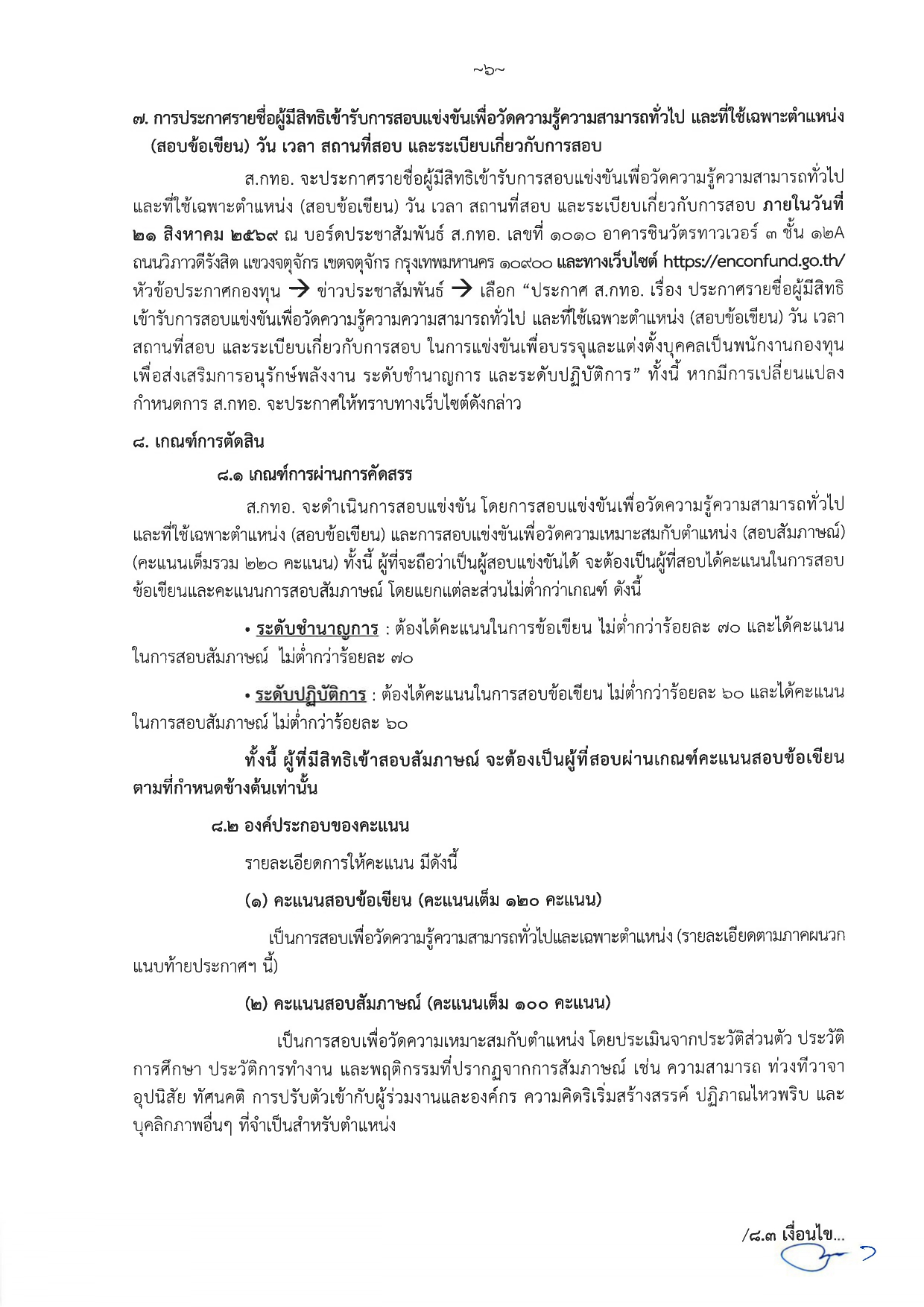 ~๖~

๗. การประกาศรายชื่อผู้มีสิทธิเข้ารับการสอบแข่งขันเพื่อวัดความรู้ความสามารถทั่วไป และที่ใช้เฉพาะตำแหน่ง (สอบข้อเขียน) วัน เวลา สถานที่สอบ และระเบียบเกี่ยวกับการสอบ

ส.กทอ. จะประกาศรายชื่อผู้มีสิทธิเข้ารับการสอบแข่งขันเพื่อวัดความรู้ความสามารถทั่วไป และที่ใช้เฉพาะตำแหน่ง (สอบข้อเขียน) วัน เวลา สถานที่สอบ และระเบียบเกี่ยวกับการสอบ ภายในวันที่ ๒๑ สิงหาคม ๒๕๖๙ ณ บอร์ดประชาสัมพันธ์ ส.กทอ. เลขที่ ๑๐๑๐ อาคารชินวัตรทาวเวอร์ ๓ ชั้น ๑๒A ถนนวิภาวดีรังสิต แขวงจตุจักร เขตจตุจักร กรุงเทพมหานคร ๑๐๙๐๐ และทางเว็บไซต์ https://enconfund.go.th/ หัวข้อประกาศกองทุน → ข่าวประชาสัมพันธ์ → เลือก “ประกาศ ส.กทอ. เรื่อง ประกาศรายชื่อผู้มีสิทธิเข้ารับการสอบแข่งขันเพื่อวัดความรู้ความความสามารถทั่วไป และที่ใช้เฉพาะตำแหน่ง (สอบข้อเขียน) วัน เวลา สถานที่สอบ และระเบียบเกี่ยวกับการสอบ ในการแข่งขันเพื่อบรรจุและแต่งตั้งบุคคลเป็นพนักงานกองทุนเพื่อส่งเสริมการอนุรักษ์พลังงาน ระดับชำนาญการ และระดับปฏิบัติการ” ทั้งนี้ หากมีการเปลี่ยนแปลงกำหนดการ ส.กทอ. จะประกาศให้ทราบทางเว็บไซต์ดังกล่าว

๘. เกณฑ์การตัดสิน

๘.๑ เกณฑ์การผ่านการคัดสรร

ส.กทอ. จะดำเนินการสอบแข่งขัน โดยการสอบแข่งขันเพื่อวัดความรู้ความสามารถทั่วไป และที่ใช้เฉพาะตำแหน่ง (สอบข้อเขียน) และการสอบแข่งขันเพื่อวัดความเหมาะสมกับตำแหน่ง (สอบสัมภาษณ์) (คะแนนเต็มรวม ๒๒๐ คะแนน) ทั้งนี้ ผู้ที่จะถือว่าเป็นผู้สอบแข่งขันได้ จะต้องเป็นผู้ที่สอบได้คะแนนในการสอบข้อเขียนและคะแนนการสอบสัมภาษณ์ โดยแยกแต่ละส่วนไม่ต่ำกว่าเกณฑ์ ดังนี้

• ระดับชำนาญการ : ต้องได้คะแนนในการข้อเขียน ไม่ต่ำกว่าร้อยละ ๗๐ และได้คะแนนในการสอบสัมภาษณ์ ไม่ต่ำกว่าร้อยละ ๗๐

• ระดับปฏิบัติการ : ต้องได้คะแนนในการสอบข้อเขียน ไม่ต่ำกว่าร้อยละ ๖๐ และได้คะแนนในการสอบสัมภาษณ์ ไม่ต่ำกว่าร้อยละ ๖๐

ทั้งนี้ ผู้ที่มีสิทธิเข้าสอบสัมภาษณ์ จะต้องเป็นผู้ที่สอบผ่านเกณฑ์คะแนนสอบข้อเขียนตามที่กำหนดข้างต้นเท่านั้น

๘.๒ องค์ประกอบของคะแนน

รายละเอียดการให้คะแนน มีดังนี้

(๑) คะแนนสอบข้อเขียน (คะแนนเต็ม ๑๒๐ คะแนน)

เป็นการสอบเพื่อวัดความรู้ความสามารถทั่วไปและเฉพาะตำแหน่ง (รายละเอียดตามภาคผนวกแนบท้ายประกาศฯ นี้)

(๒) คะแนนสอบสัมภาษณ์ (คะแนนเต็ม ๑๐๐ คะแนน)

เป็นการสอบเพื่อวัดความเหมาะสมกับตำแหน่ง โดยประเมินจากประวัติส่วนตัว ประวัติการศึกษา ประวัติการทำงาน และพฤติกรรมที่ปรากฏจากการสัมภาษณ์ เช่น ความสามารถ ท่วงทีวาจา อุปนิสัย ทัศนคติ การปรับตัวเข้ากับผู้ร่วมงานและองค์กร ความคิดริเริ่มสร้างสรรค์ ปฏิภาณไหวพริบ และบุคลิกภาพอื่นๆ ที่จำเป็นสำหรับตำแหน่ง

/๘.๓ เงื่อนไข...